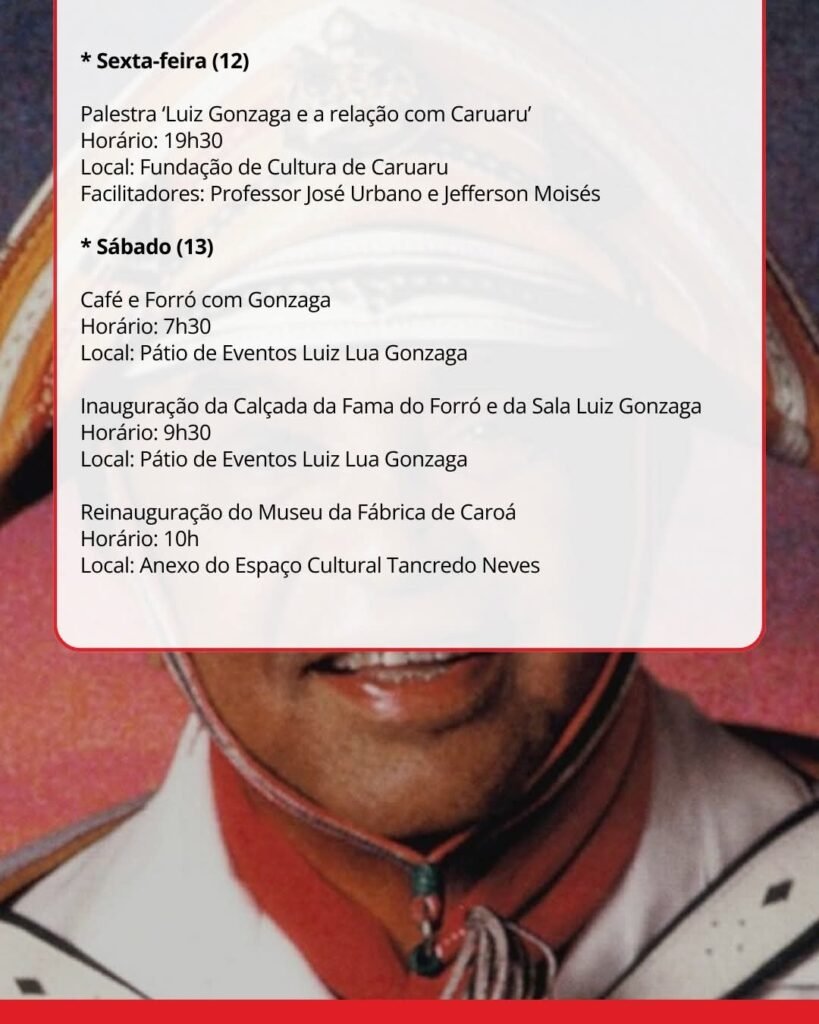 * Sexta-feira (12)

Palestra ‘Luiz Gonzaga e a relação com Caruaru’
Horário: 19h30
Local: Fundação de Cultura de Caruaru
Facilitadores: Professor José Urbano e Jefferson Moisés

* Sábado (13)

Café e Forró com Gonzaga
Horário: 7h30
Local: Pátio de Eventos Luiz Lua Gonzaga

Inauguração da Calçada da Fama do Forró e da Sala Luiz Gonzaga
Horário: 9h30
Local: Pátio de Eventos Luiz Lua Gonzaga

Reinauguração do Museu da Fábrica de Caroá
Horário: 10h
Local: Anexo do Espaço Cultural Tancredo Neves